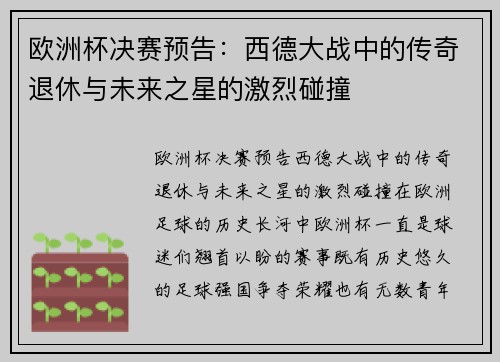 欧洲杯决赛预告：西德大战中的传奇退休与未来之星的激烈碰撞

欧洲杯决赛预告西德大战中的传奇退休与未来之星的激烈碰撞在欧洲足球的历史长河中欧洲杯一直是球迷们翘首以盼的赛事既有历史悠久的足球强国争夺荣耀也有无数青年